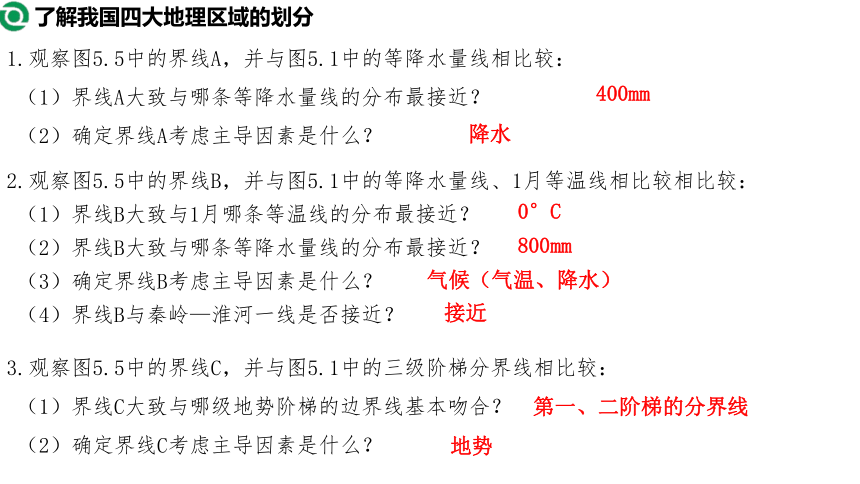 了解我国四大地理区域的划分

1.观察图5.5中的界线A，并与图5.1中的等降水量线相比较：

（1）界线A大致与哪条等降水量线的分布最接近？ 400mm

（2）确定界线A考虑主导因素是什么？ 降水

2.观察图5.5中的界线B，并与图5.1中的等降水量线、1月等温线相比较相比较：

（1）界线B大致与1月哪条等温线的分布最接近？ 0°C

（2）界线B大致与哪条等降水量线的分布最接近？ 800mm

（3）确定界线B考虑主导因素是什么？ 气候（气温、降水）

（4）界线B与秦岭—淮河一线是否接近？ 接近

3.观察图5.5中的界线C，并与图5.1中的三级阶梯分界线相比较：

（1）界线C大致与哪级地势阶梯的边界线基本吻合？ 第一、二阶梯的分界线

（2）确定界线C考虑主导因素是什么？ 地势